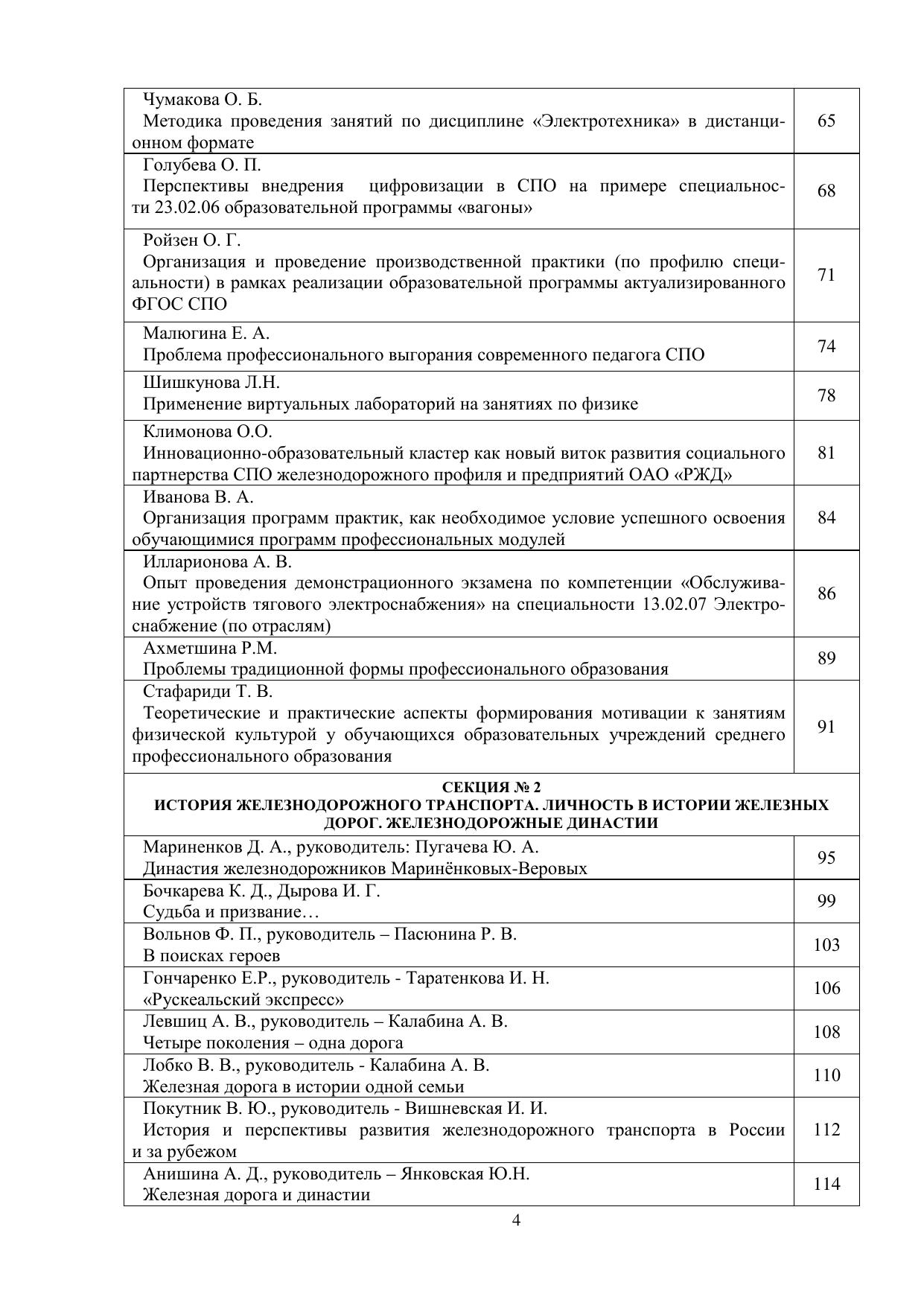 | | |
|---|---|
| Чумакова О. Б. Методика проведения занятий по дисциплине «Электротехника» в дистанционном формате | 65 |
| Голубева О. П. Перспективы внедрения цифровизации в СПО на примере специальности 23.02.06 образовательной программы «вагоны» | 68 |
| Ройзен О. Г. Организация и проведение производственной практики (по профилю специальности) в рамках реализации образовательной программы актуализированного ФГОС СПО | 71 |
| Малюгина Е. А. Проблема профессионального выгорания современного педагога СПО | 74 |
| Шишкунова Л.Н. Применение виртуальных лабораторий на занятиях по физике | 78 |
| Климонова О.О. Инновационно-образовательный кластер как новый виток развития социального партнерства СПО железнодорожного профиля и предприятий ОАО «РЖД» | 81 |
| Иванова В. А. Организация программ практик, как необходимое условие успешного освоения обучающимися программ профессиональных модулей | 84 |
| Илларионова А. В. Опыт проведения демонстрационного экзамена по компетенции «Обслуживание устройств тягового электроснабжения» на специальности 13.02.07 Электроснабжение (по отраслям) | 86 |
| Ахметшина Р.М. Проблемы традиционной формы профессионального образования | 89 |
| Стафариди Т. В. Теоретические и практические аспекты формирования мотивации к занятиям физической культурой у обучающихся образовательных учреждений среднего профессионального образования | 91 |
| СЕКЦИЯ № 2 ИСТОРИЯ ЖЕЛЕЗНОДОРОЖНОГО ТРАНСПОРТА. ЛИЧНОСТЬ В ИСТОРИИ ЖЕЛЕЗНЫХ ДОРОГ. ЖЕЛЕЗНОДОРОЖНЫЕ ДИНАСТИИ | |
| Мариненков Д. А., руководитель: Пугачева Ю. А. Династия железнодорожников Маринёнковых-Веровых | 95 |
| Бочкарева К. Д., Дырова И. Г. Судьба и призвание… | 99 |
| Вольнов Ф. П., руководитель – Пасюнина Р. В. В поисках героев | 103 |
| Гончаренко Е.Р., руководитель - Таратенкова И. Н. «Рускеальский экспресс» | 106 |
| Левшиц А. В., руководитель – Калабина А. В. Четыре поколения – одна дорога | 108 |
| Лобко В. В., руководитель - Калабина А. В. Железная дорога в истории одной семьи | 110 |
| Покутник В. Ю., руководитель - Вишневская И. И. История и перспективы развития железнодорожного транспорта в России и за рубежом | 112 |
| Анишина А. Д., руководитель – Янковская Ю.Н. Железная дорога и династии | 114 |

4